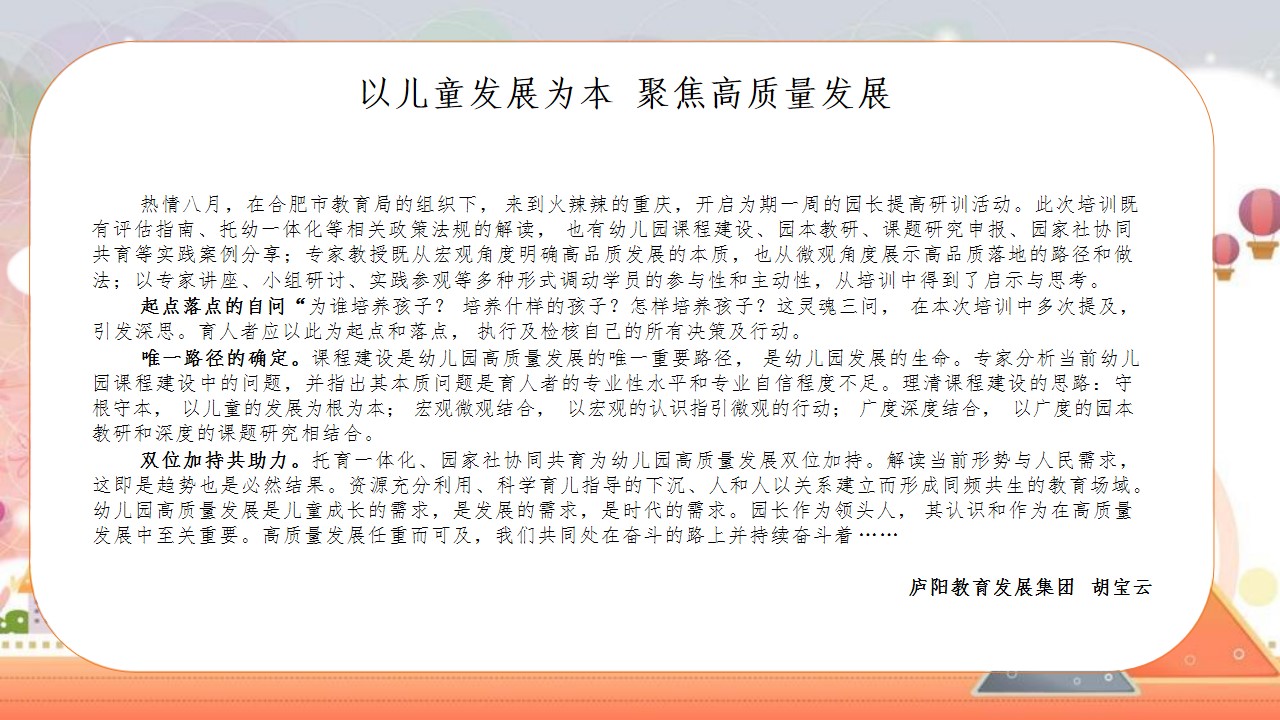 以儿童发展为本 聚焦高质量发展

热情八月，在合肥市教育局的组织下，来到火辣辣的重庆，开启为期一周的园长提高研训活动。此次培训既有评估指南、托幼一体化等相关政策法规的解读，也有幼儿园课程建设、园本教研、课题研究申报、园家社协同共育等实践案例分享；专家教授既从宏观角度明确高品质发展的本质，也从微观角度展示高品质落地的路径和做法；以专家讲座、小组研讨、实践参观等多种形式调动学员的参与性和主动性，从培训中得到了启示与思考。

起点落点的自问“为谁培养孩子？培养什样的孩子？怎样培养孩子？这灵魂三问，在本次培训中多次提及，引发深思。育人者应以此为起点和落点，执行及检核自己的所有决策及行动。

唯一路径的确定。课程建设是幼儿园高质量发展的唯一重要路径，是幼儿园发展的生命。专家分析当前幼儿园课程建设中的问题，并指出其本质问题是育人者的专业性水平和专业自信程度不足。理清课程建设的思路：守根守本，以儿童的发展为根为本；宏观微观结合，以宏观的认识指引微观的行动；广度深度结合，以广度的园本教研和深度的课题研究相结合。

双位加持共助力。托育一体化、园家社协同共育为幼儿园高质量发展双位加持。解读当前形势与人民需求，这即是趋势也是必然结果。资源充分利用、科学育儿指导的下沉、人和人以关系建立而形成同频共生的教育场域。幼儿园高质量发展是儿童成长的需求，是发展的需求，是时代的需求。园长作为领头人，其认识和作为在高质量发展中至关重要。高质量发展任重而可及，我们共同处在奋斗的路上并持续奋斗着……

庐阳教育发展集团 胡宝云